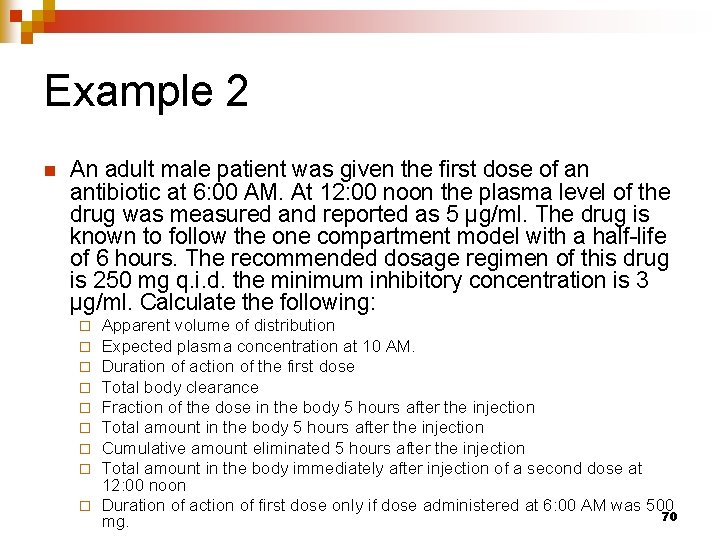 Example 2

An adult male patient was given the first dose of an antibiotic at 6:00 AM. At 12:00 noon the plasma level of the drug was measured and reported as 5 µg/ml. The drug is known to follow the one compartment model with a half-life of 6 hours. The recommended dosage regimen of this drug is 250 mg q.i.d. the minimum inhibitory concentration is 3 µg/ml. Calculate the following:

Apparent volume of distribution
Expected plasma concentration at 10 AM.
Duration of action of the first dose
Total body clearance
Fraction of the dose in the body 5 hours after the injection
Total amount in the body 5 hours after the injection
Cumulative amount eliminated 5 hours after the injection
Total amount in the body immediately after injection of a second dose at 12:00 noon
Duration of action of first dose only if dose administered at 6:00 AM was 500 mg.

70